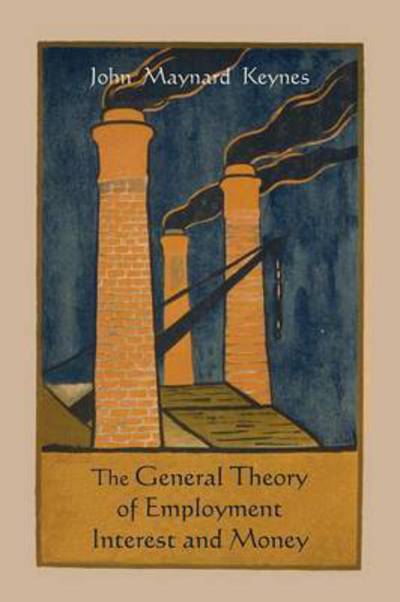 John Maynard Keynes

The General Theory of Employment Interest and Money